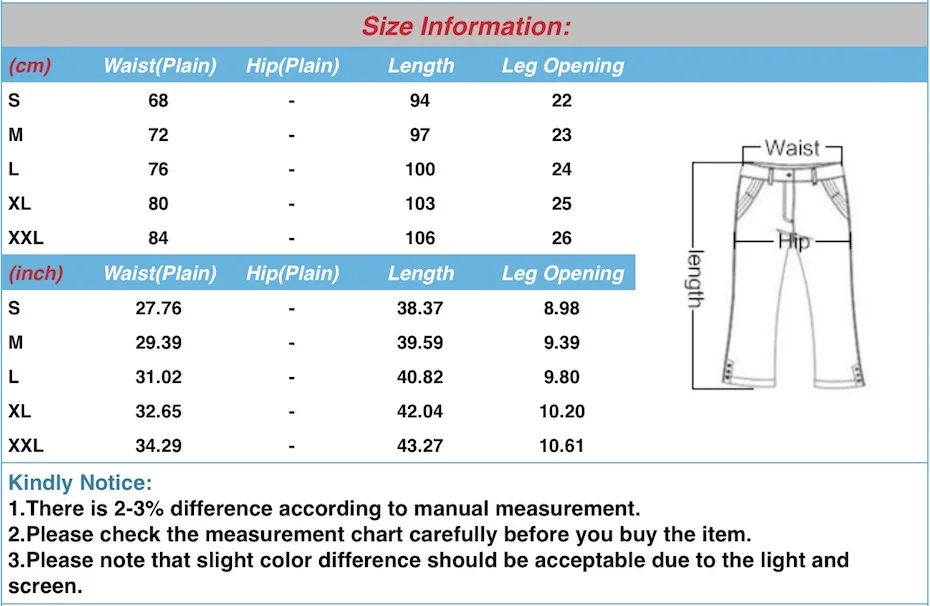 Size Information:

| (cm) | Waist(Plain) | Hip(Plain) | Length | Leg Opening |
|---|---|---|---|---|
| S | 68 | - | 94 | 22 |
| M | 72 | - | 97 | 23 |
| L | 76 | - | 100 | 24 |
| XL | 80 | - | 103 | 25 |
| XXL | 84 | - | 106 | 26 |

| (inch) | Waist(Plain) | Hip(Plain) | Length | Leg Opening |
|---|---|---|---|---|
| S | 27.76 | - | 38.37 | 8.98 |
| M | 29.39 | - | 39.59 | 9.39 |
| L | 31.02 | - | 40.82 | 9.80 |
| XL | 32.65 | - | 42.04 | 10.20 |
| XXL | 34.29 | - | 43.27 | 10.61 |

Waist
Hip
length

Kindly Notice:
1.There is 2-3% difference according to manual measurement.
2.Please check the measurement chart carefully before you buy the item.
3.Please note that slight color difference should be acceptable due to the light and screen.